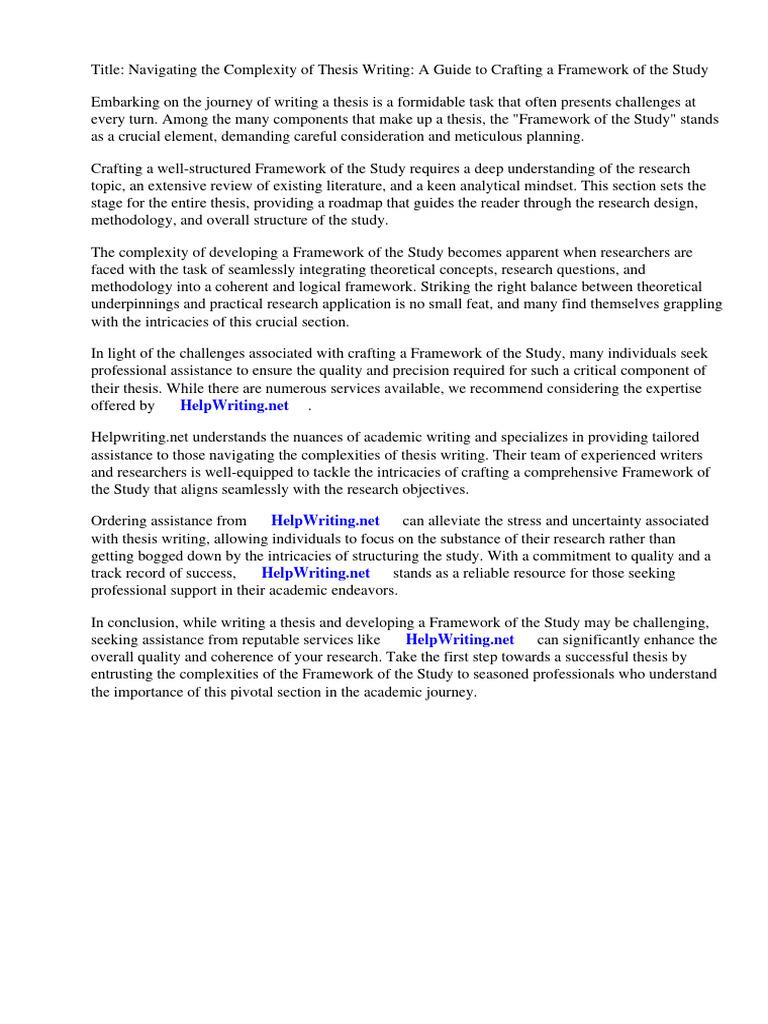 Title: Navigating the Complexity of Thesis Writing: A Guide to Crafting a Framework of the Study

Embarking on the journey of writing a thesis is a formidable task that often presents challenges at every turn. Among the many components that make up a thesis, the "Framework of the Study" stands as a crucial element, demanding careful consideration and meticulous planning.

Crafting a well-structured Framework of the Study requires a deep understanding of the research topic, an extensive review of existing literature, and a keen analytical mindset. This section sets the stage for the entire thesis, providing a roadmap that guides the reader through the research design, methodology, and overall structure of the study.

The complexity of developing a Framework of the Study becomes apparent when researchers are faced with the task of seamlessly integrating theoretical concepts, research questions, and methodology into a coherent and logical framework. Striking the right balance between theoretical underpinnings and practical research application is no small feat, and many find themselves grappling with the intricacies of this crucial section.

In light of the challenges associated with crafting a Framework of the Study, many individuals seek professional assistance to ensure the quality and precision required for such a critical component of their thesis. While there are numerous services available, we recommend considering the expertise offered by HelpWriting.net .

Helpwriting.net understands the nuances of academic writing and specializes in providing tailored assistance to those navigating the complexities of thesis writing. Their team of experienced writers and researchers is well-equipped to tackle the intricacies of crafting a comprehensive Framework of the Study that aligns seamlessly with the research objectives.

Ordering assistance from HelpWriting.net can alleviate the stress and uncertainty associated with thesis writing, allowing individuals to focus on the substance of their research rather than getting bogged down by the intricacies of structuring the study. With a commitment to quality and a track record of success, HelpWriting.net stands as a reliable resource for those seeking professional support in their academic endeavors.

In conclusion, while writing a thesis and developing a Framework of the Study may be challenging, seeking assistance from reputable services like HelpWriting.net can significantly enhance the overall quality and coherence of your research. Take the first step towards a successful thesis by entrusting the complexities of the Framework of the Study to seasoned professionals who understand the importance of this pivotal section in the academic journey.